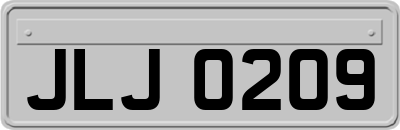 JLJ 0209